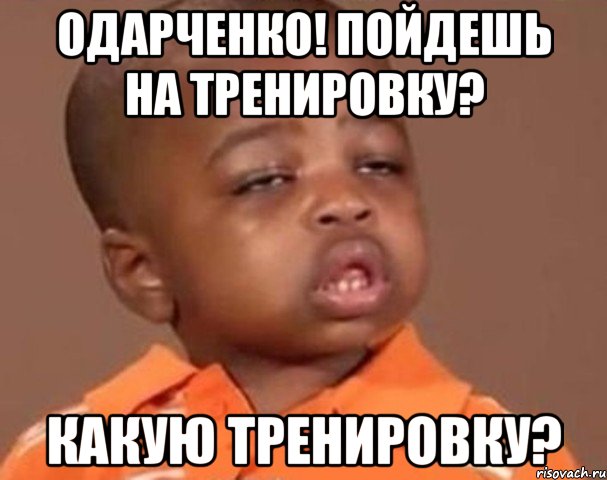 ОДАРЧЕНКО! ПОЙДЕШЬ НА ТРЕНИРОВКУ?

КАКУЮ ТРЕНИРОВКУ?

risovach.ru